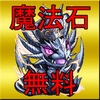 魔法石

無料